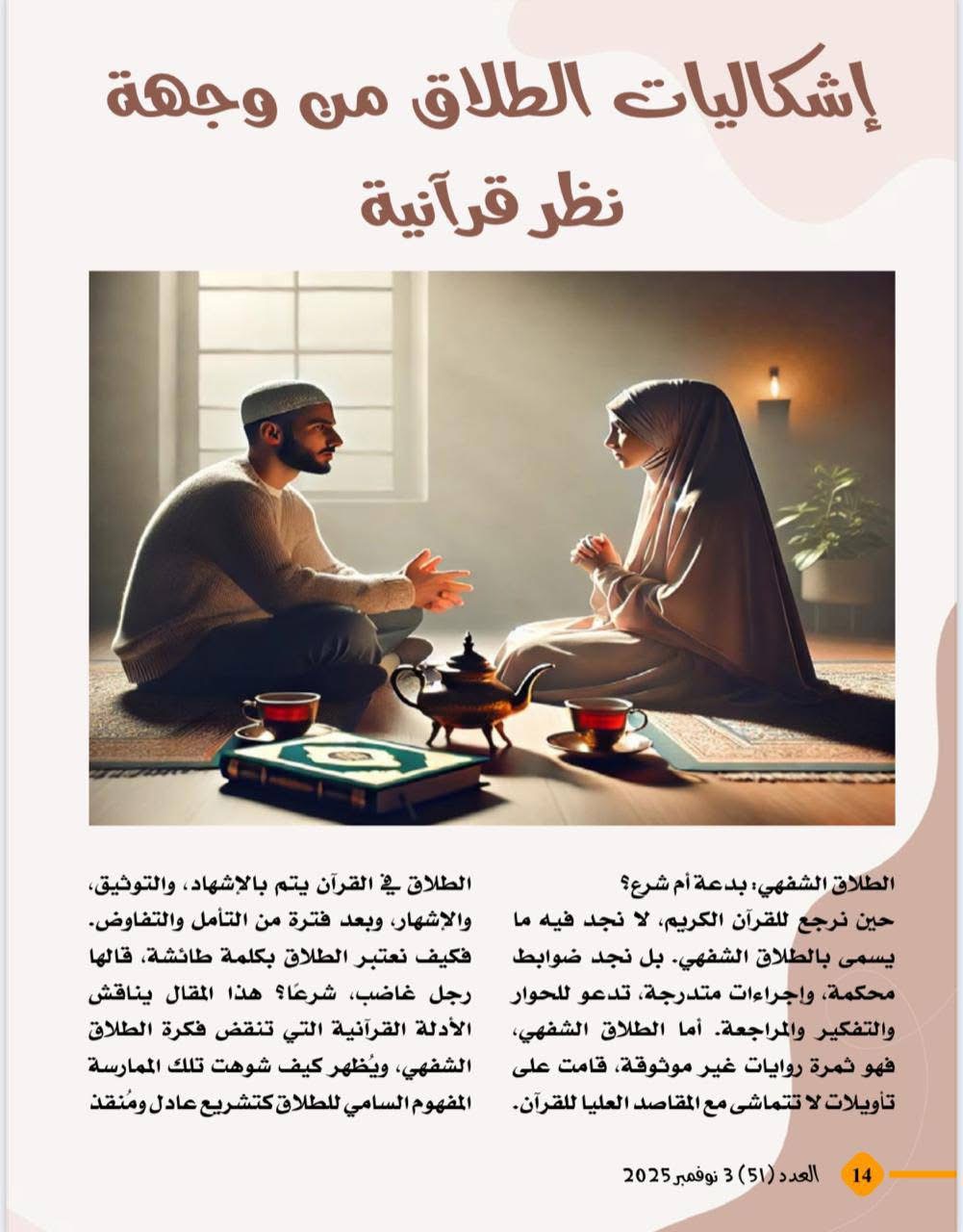 إشكاليات الطلاق من وجهة نظر قرآنية

الطلاق الشفهي: بدعة أم شرع؟
حين نرجع للقرآن الكريم، لا نجد فيه ما يسمى بالطلاق الشفهي. بل نجد ضوابط محكمة، وإجراءات متدرجة، تدعو للحوار والتفكير والمراجعة. أما الطلاق الشفهي، فهو ثمرة روايات غير موثوقة، قامت على تأويلات لا تتماشى مع المقاصد العليا للقرآن.

الطلاق في القرآن يتم بالإشهاد، والتوثيق، والإشهار، وبعد فترة من التأمل والتفاوض. فكيف نعتبر الطلاق بكلمة طائشة، قالها رجل غاضب، شرعًا؟ هذا المقال يناقش الأدلة القرآنية التي تنقض فكرة الطلاق الشفهي، ويُظهر كيف شوهت تلك الممارسة المفهوم السامي للطلاق كتشريع عادل ومُنقذ

14 العدد (51) 3 نوفمبر 2025